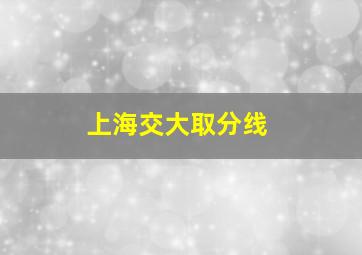 上海交大取分线